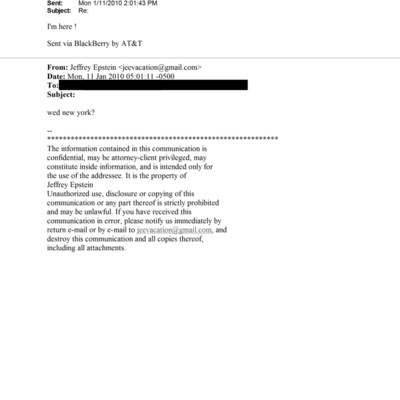 Sent: Mon 1/11/2010 2:01:43 PM
Subject: Re:

I'm here !

Sent via BlackBerry by AT&T

From: Jeffrey Epstein <jeevacation@gmail.com>
Date: Mon, 11 Jan 2010 05:01:11 -0500
To:
Subject:

wed new york?

--
************************************************************
The information contained in this communication is confidential, may be attorney-client privileged, may constitute inside information, and is intended only for the use of the addressee. It is the property of Jeffrey Epstein
Unauthorized use, disclosure or copying of this communication or any part thereof is strictly prohibited and may be unlawful. If you have received this communication in error, please notify us immediately by return e-mail or by e-mail to jeevacation@gmail.com, and destroy this communication and all copies thereof, including all attachments.